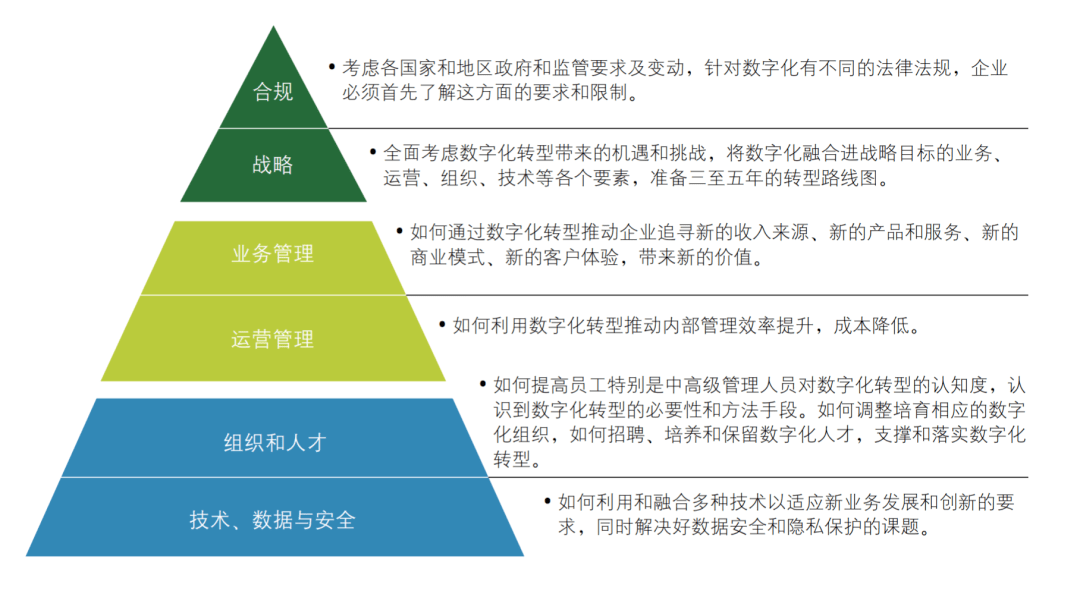 合规

• 考虑各国家和地区政府和监管要求及变动，针对数字化有不同的法律法规，企业必须首先了解这方面的要求和限制。

战略

• 全面考虑数字化转型带来的机遇和挑战，将数字化融合进战略目标的业务、运营、组织、技术等各个要素，准备三至五年的转型路线图。

业务管理

• 如何通过数字化转型推动企业追寻新的收入来源、新的产品和服务、新的商业模式、新的客户体验，带来新的价值。

运营管理

• 如何利用数字化转型推动内部管理效率提升，成本降低。

组织和人才

• 如何提高员工特别是中高级管理人员对数字化转型的认知度，认识到数字化转型的必要性和方法手段。如何调整培育相应的数字化组织，如何招聘、培养和保留数字化人才，支撑和落实数字化转型。

技术、数据与安全

• 如何利用和融合多种技术以适应新业务发展和创新的要求，同时解决好数据安全和隐私保护的课题。